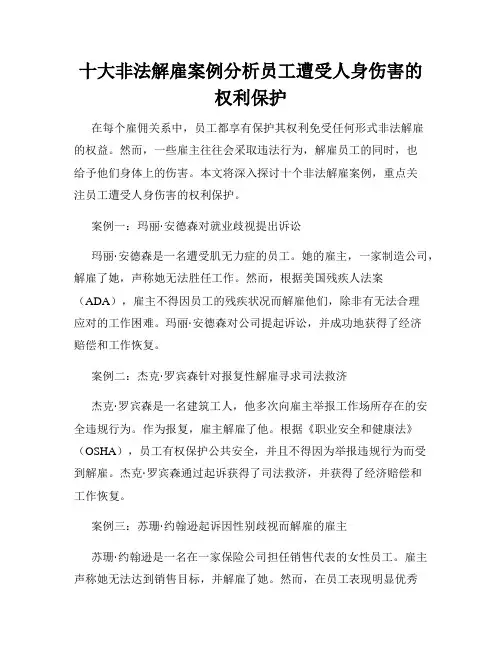 十大非法解雇案例分析员工遭受人身伤害的权利保护

在每个雇佣关系中，员工都享有保护其权利免受任何形式非法解雇的权益。然而，一些雇主往往会采取违法行为，解雇员工的同时，也给予他们身体上的伤害。本文将深入探讨十个非法解雇案例，重点关注员工遭受人身伤害的权利保护。

案例一：玛丽·安德森对就业歧视提出诉讼

玛丽·安德森是一名遭受肌无力症的员工。她的雇主，一家制造公司，解雇了她，声称她无法胜任工作。然而，根据美国残疾人法案（ADA），雇主不得因员工的残疾状况而解雇他们，除非有无法合理应对的工作困难。玛丽·安德森对公司提起诉讼，并成功地获得了经济赔偿和工作恢复。

案例二：杰克·罗宾森针对报复性解雇寻求司法救济

杰克·罗宾森是一名建筑工人，他多次向雇主举报工作场所存在的安全违规行为。作为报复，雇主解雇了他。根据《职业安全和健康法》（OSHA），员工有权保护公共安全，并且不得因为举报违规行为而受到解雇。杰克·罗宾森通过起诉获得了司法救济，并获得了经济赔偿和工作恢复。

案例三：苏珊·约翰逊起诉因性别歧视而解雇的雇主

苏珊·约翰逊是一名在一家保险公司担任销售代表的女性员工。雇主声称她无法达到销售目标，并解雇了她。然而，在员工表现明显优秀